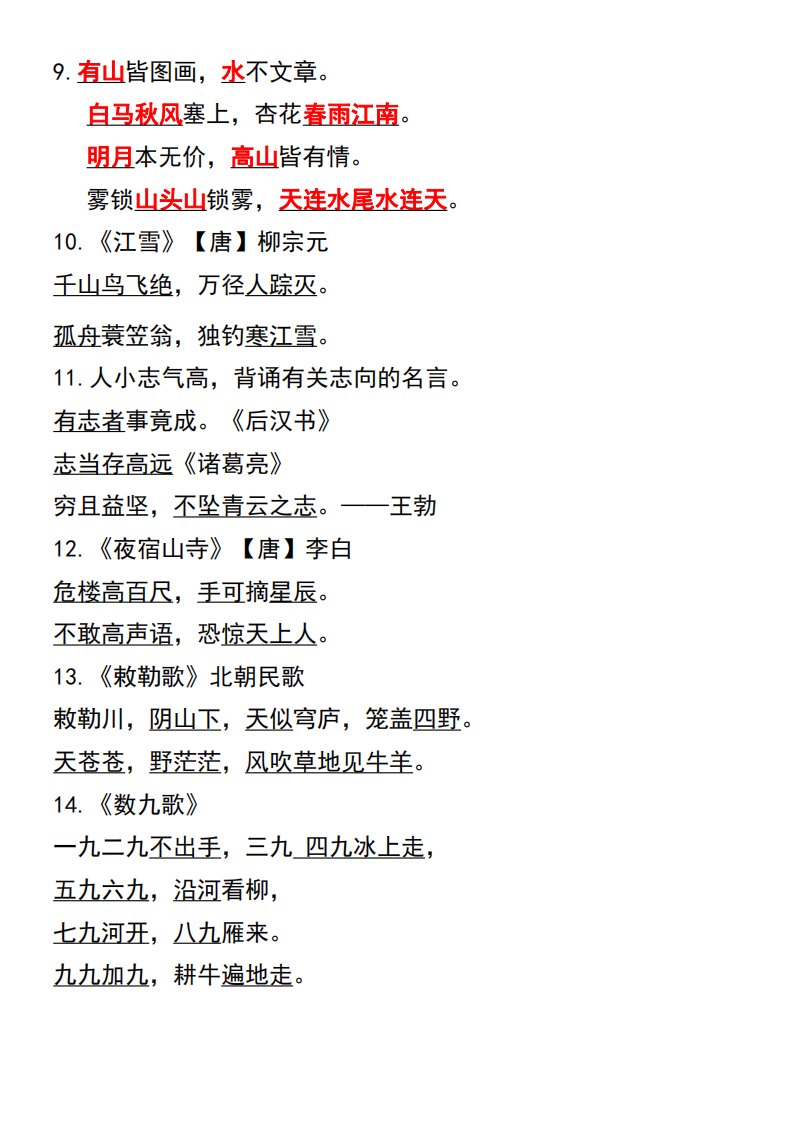 9.有山皆图画，水不文章。

白马秋风塞上，杏花春雨江南。

明月本无价，高山皆有情。

雾锁山头山锁雾，天连水尾水连天。

10.《江雪》【唐】柳宗元

千山鸟飞绝，万径人踪灭。

孤舟蓑笠翁，独钓寒江雪。

11.人小志气高，背诵有关志向的名言。

有志者事竟成。《后汉书》

志当存高远《诸葛亮》

穷且益坚，不坠青云之志。——王勃

12.《夜宿山寺》【唐】李白

危楼高百尺，手可摘星辰。

不敢高声语，恐惊天上人。

13.《敕勒歌》北朝民歌

敕勒川，阴山下，天似穹庐，笼盖四野。

天苍苍，野茫茫，风吹草地见牛羊。

14.《数九歌》

一九二九不出手，三九 四九冰上走，

五九六九，沿河看柳，

七九河开，八九雁来。

九九加九，耕牛遍地走。